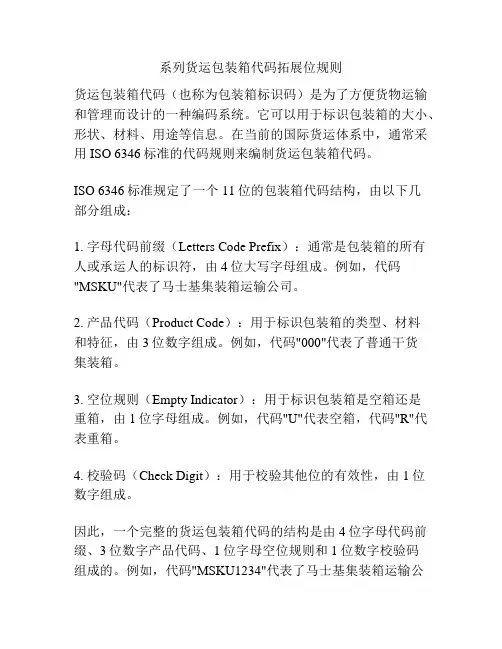 系列货运包装箱代码拓展位规则

货运包装箱代码（也称为包装箱标识码）是为了方便货物运输和管理而设计的一种编码系统。它可以用于标识包装箱的大小、形状、材料、用途等信息。在当前的国际货运体系中，通常采用 ISO 6346 标准的代码规则来编制货运包装箱代码。

ISO 6346 标准规定了一个 11 位的包装箱代码结构，由以下几部分组成：

1. 字母代码前缀（Letters Code Prefix）：通常是包装箱的所有人或承运人的标识符，由 4 位大写字母组成。例如，代码"MSKU"代表了马士基集装箱运输公司。

2. 产品代码（Product Code）：用于标识包装箱的类型、材料和特征，由 3 位数字组成。例如，代码"000"代表了普通干货集装箱。

3. 空位规则（Empty Indicator）：用于标识包装箱是空箱还是重箱，由 1 位字母组成。例如，代码"U"代表空箱，代码"R"代表重箱。

4. 校验码（Check Digit）：用于校验其他位的有效性，由 1 位数字组成。

因此，一个完整的货运包装箱代码的结构是由 4 位字母代码前缀、3 位数字产品代码、1 位字母空位规则和 1 位数字校验码组成的。例如，代码"MSKU1234"代表了马士基集装箱运输公